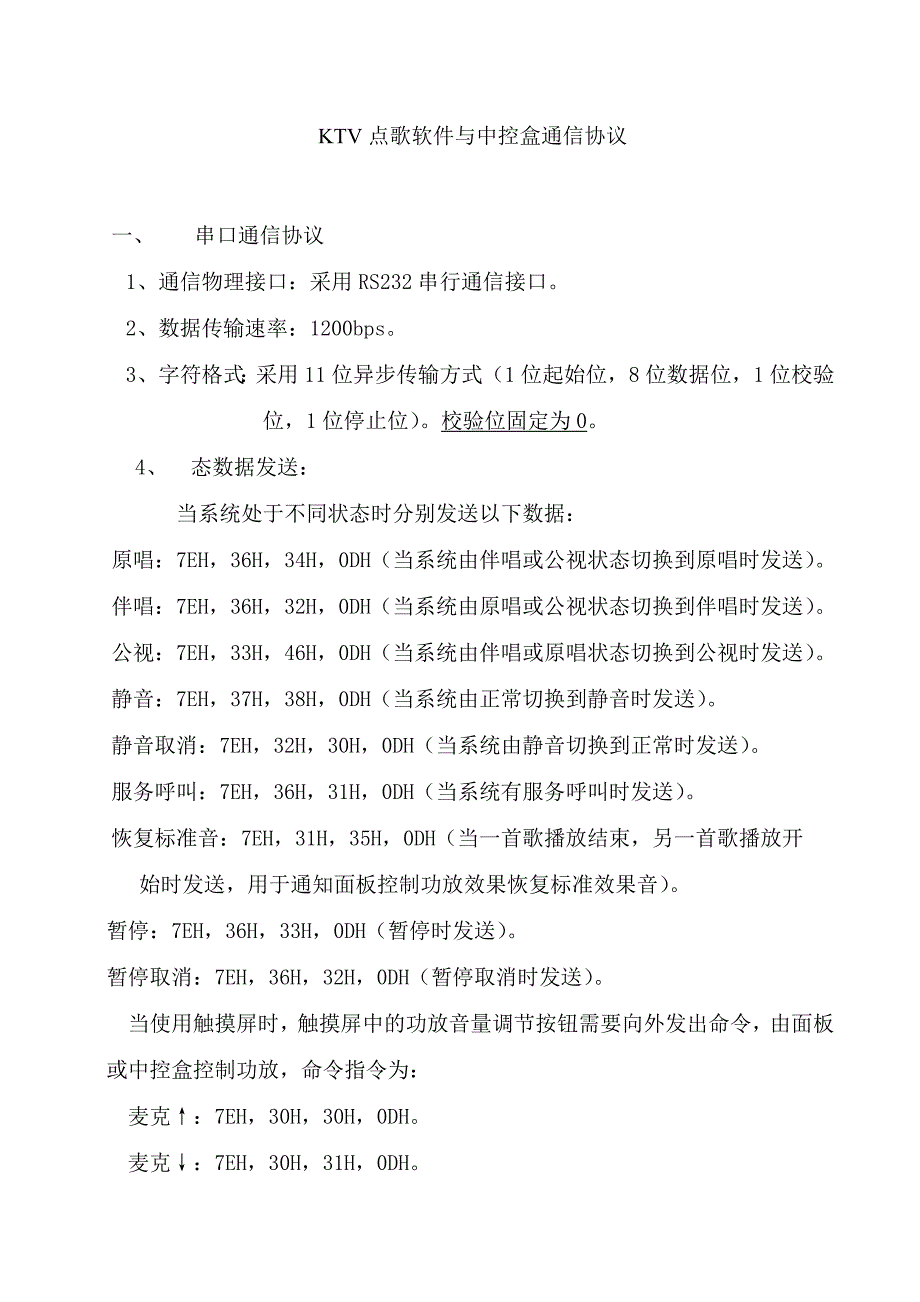 KTV 点歌软件与中控盒通信协议

一、　　串口通信协议

1、通信物理接口：采用 RS232 串行通信接口。

2、数据传输速率：1200bps。

3、字符格式：采用 11 位异步传输方式（1 位起始位，8 位数据位，1 位校验位，1 位停止位）。校验位固定为 0。

4、　态数据发送：

当系统处于不同状态时分别发送以下数据：

原唱：7EH，36H，34H，0DH（当系统由伴唱或公视状态切换到原唱时发送）。

伴唱：7EH，36H，32H，0DH（当系统由原唱或公视状态切换到伴唱时发送）。

公视：7EH，33H，46H，0DH（当系统由伴唱或原唱状态切换到公视时发送）。

静音：7EH，37H，38H，0DH（当系统由正常切换到静音时发送）。

静音取消：7EH，32H，30H，0DH（当系统由静音切换到正常时发送）。

服务呼叫：7EH，36H，31H，0DH（当系统有服务呼叫时发送）。

恢复标准音：7EH，31H，35H，0DH（当一首歌播放结束，另一首歌播放开始时发送，用于通知面板控制功放效果恢复标准效果音）。

暂停：7EH，36H，33H，0DH（暂停时发送）。

暂停取消：7EH，36H，32H，0DH（暂停取消时发送）。

当使用触摸屏时，触摸屏中的功放音量调节按钮需要向外发出命令，由面板或中控盒控制功放，命令指令为：

麦克↑：7EH，30H，30H，0DH。

麦克↓：7EH，30H，31H，0DH。